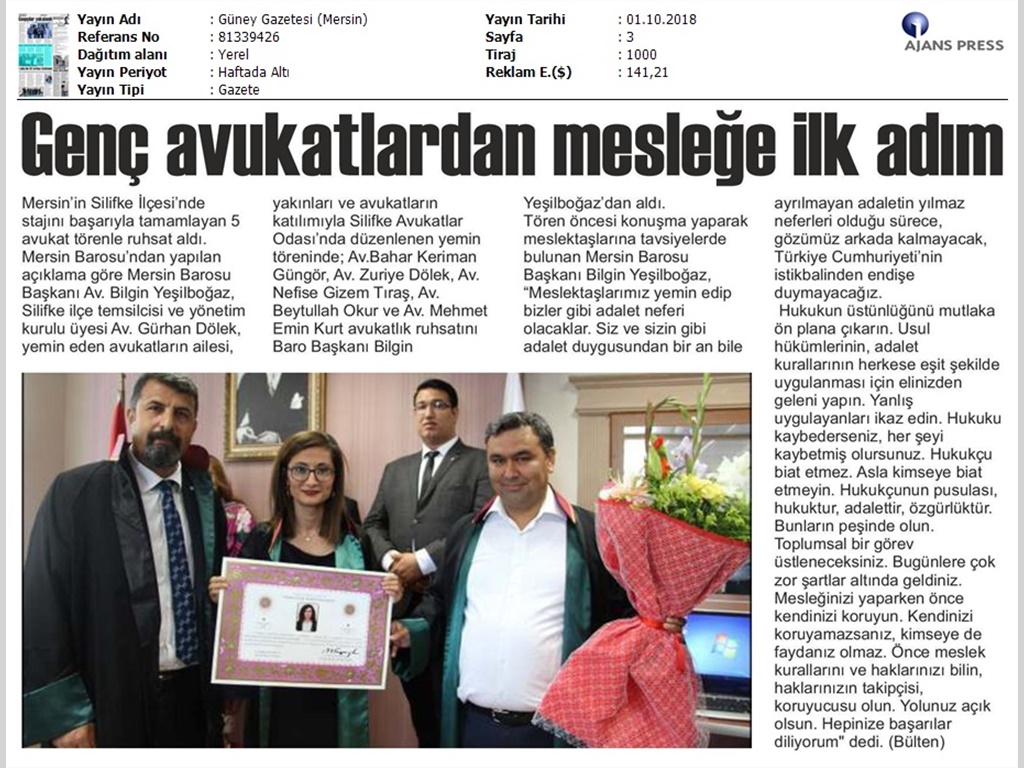 Yayın Adı : Güney Gazetesi (Mersin)
Referans No : 81339426
Dağıtım alanı : Yerel
Yayın Periyot : Haftada Altı
Yayın Tipi : Gazete

Yayın Tarihi : 01.10.2018
Sayfa : 3
Tiraj : 1000
Reklam E.($) : 141,21

AJANS PRESS

Genç avukatlardan mesleğe ilk adım

Mersin'in Silifke İlçesi'nde stajını başarıyla tamamlayan 5 avukat törenle ruhsat aldı. Mersin Barosu'ndan yapılan açıklama göre Mersin Barosu Başkanı Av. Bilgin Yeşilboğaz, Silifke ilçe temsilcisi ve yönetim kurulu üyesi Av. Gürhan Dölek, yemin eden avukatların ailesi, yakınları ve avukatların katılımıyla Silifke Avukatlar Odası'nda düzenlenen yemin töreninde; Av.Bahar Keriman Güngör, Av. Zuriye Dölek, Av. Nefise Gizem Tıraş, Av. Beytullah Okur ve Av. Mehmet Emin Kurt avukatlık ruhsatını Baro Başkanı Bilgin Yeşilboğaz'dan aldı. Tören öncesi konuşma yaparak meslektaşlarına tavsiyelerde bulunan Mersin Barosu Başkanı Bilgin Yeşilboğaz, "Meslektaşlarımız yemin edip bizler gibi adalet neferi olacaklar. Siz ve sizin gibi adalet duygusundan bir an bile ayrılmayan adaletin yılmaz neferleri olduğu sürece, gözümüz arkada kalmayacak, Türkiye Cumhuriyeti'nin istikbalinden endişe duymayacağız.

Hukukun üstünlüğünü mutlaka ön plana çıkarın. Usul hükümlerinin, adalet kurallarının herkese eşit şekilde uygulanması için elinizden geleni yapın. Yanlış uygulayanları ikaz edin. Hukuku kaybederseniz, her şeyi kaybetmiş olursunuz. Hukukçu biat etmez. Asla kimseye biat etmeyin. Hukukçunun pusulası, hukuktur, adalettir, özgürlüktür. Bunların peşinde olun. Toplumsal bir görev üstleneceksiniz. Bugünlere çok zor şartlar altında geldiniz. Mesleğinizi yaparken önce kendinizi koruyun. Kendinizi koruyamazsanız, kimseye de faydanız olmaz. Önce meslek kurallarını ve haklarınızı bilin, haklarınızın takipçisi, koruyucusu olun. Yolunuz açık olsun. Hepinize başarılar diliyorum" dedi. (Bülten)